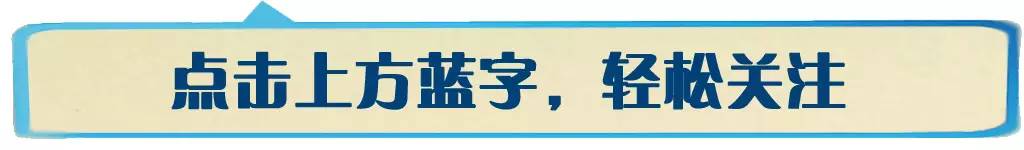 点击上方蓝字，轻松关注